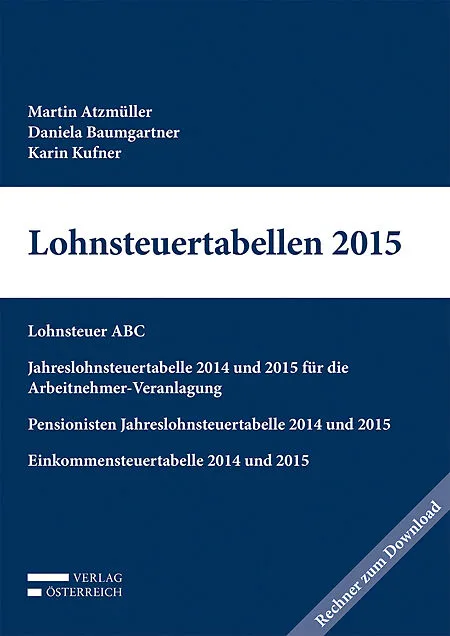 Martin Atzmüller
Daniela Baumgartner
Karin Kufner

Lohnsteuertabellen 2015

Lohnsteuer ABC

Jahreslohnsteuertabelle 2014 und 2015 für die Arbeitnehmer-Veranlagung

Pensionisten Jahreslohnsteuertabelle 2014 und 2015

Einkommensteuertabelle 2014 und 2015

VERLAG
ÖSTERREICH

Rechner zum Download